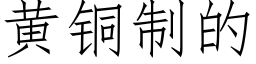 黄铜制的